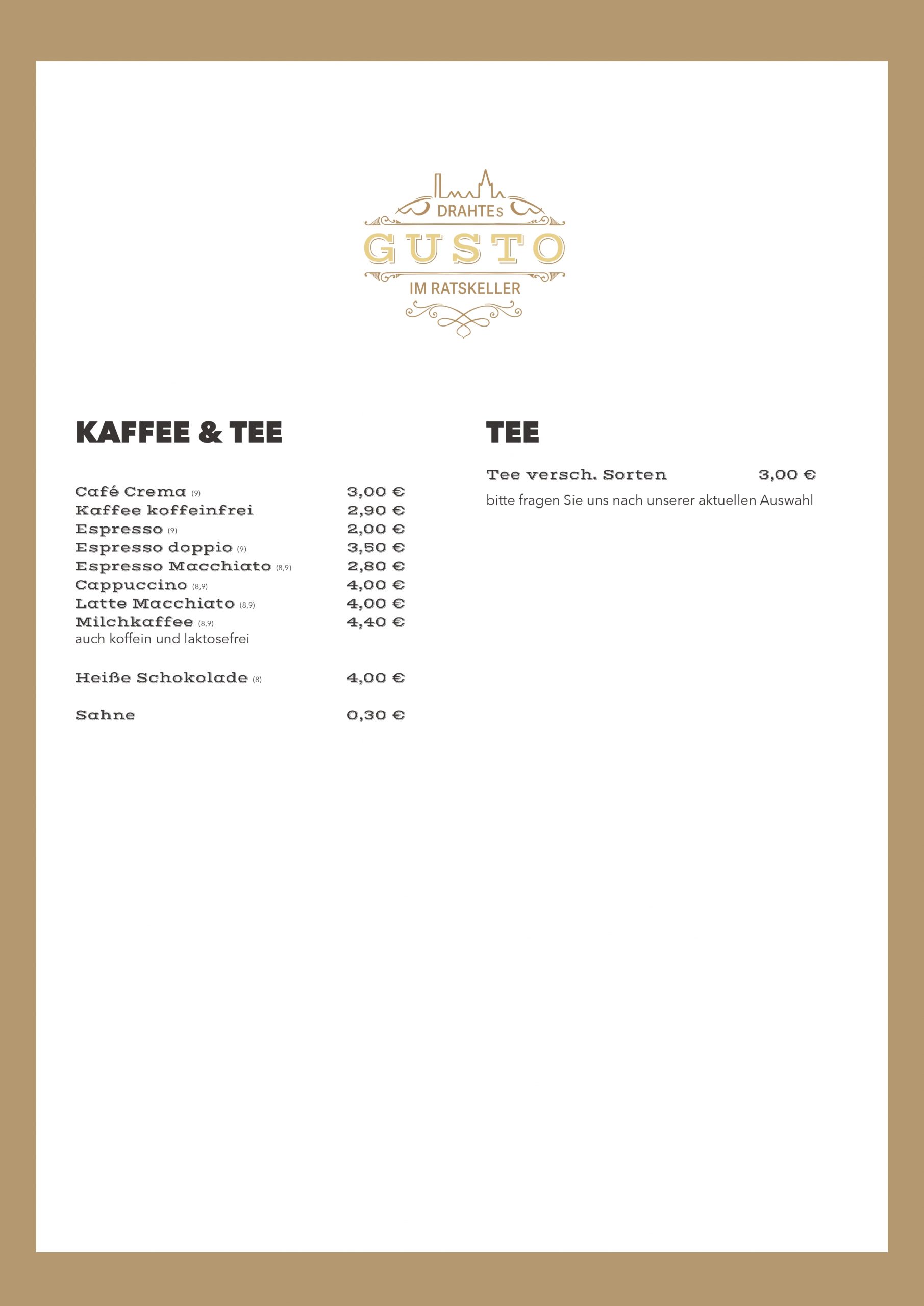 DRAHTEs
GUSTO
IM RATSKELLER

KAFFEE & TEE

Café Crema (9) 3,00 €
Kaffee koffeinfrei 2,90 €
Espresso (9) 2,00 €
Espresso doppio (9) 3,50 €
Espresso Macchiato (8,9) 2,80 €
Cappuccino (8,9) 4,00 €
Latte Macchiato (8,9) 4,00 €
Milchkaffee (8,9) 4,40 €
auch koffein und laktosefrei

Heiße Schokolade (8) 4,00 €

Sahne 0,30 €

TEE

Tee versch. Sorten 3,00 €
bitte fragen Sie uns nach unserer aktuellen Auswahl